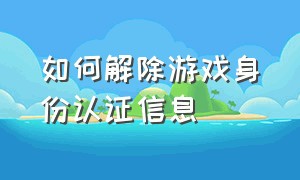 如何解除游戏身份认证信息